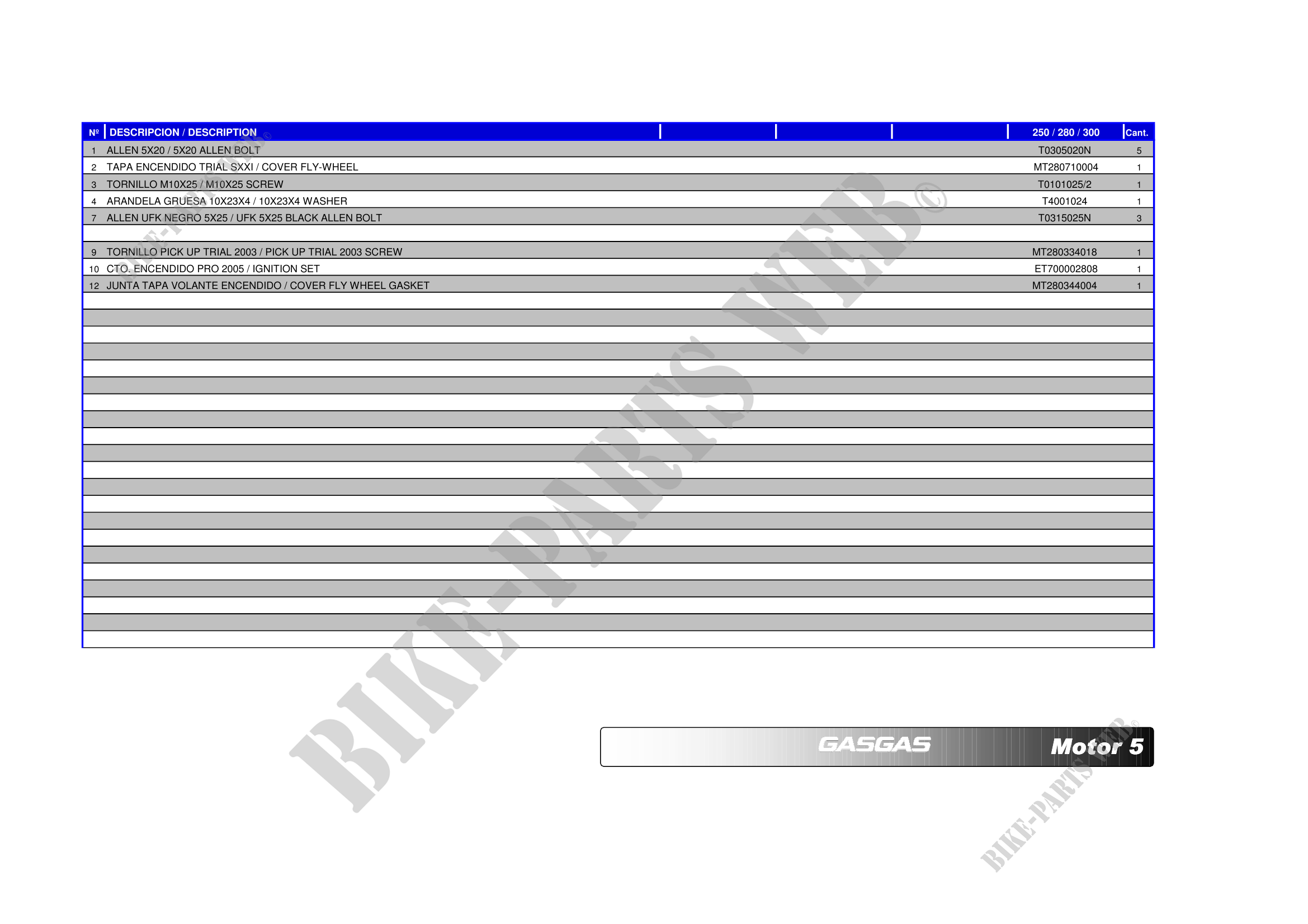 | Nº | DESCRIPCION / DESCRIPTION | | | | 250 / 280 / 300 | Cant. |
|---|---|---|---|---|---|---|
| 1 | ALLEN 5X20 / 5X20 ALLEN BOLT | | | | T0305020N | 5 |
| 2 | TAPA ENCENDIDO TRIAL SXXI / COVER FLY-WHEEL | | | | MT280710004 | 1 |
| 3 | TORNILLO M10X25 / M10X25 SCREW | | | | T0101025/2 | 1 |
| 4 | ARANDELA GRUESA 10X23X4 / 10X23X4 WASHER | | | | T4001024 | 1 |
| 7 | ALLEN UFK NEGRO 5X25 / UFK 5X25 BLACK ALLEN BOLT | | | | T0315025N | 3 |
| | | | | | | |
| 9 | TORNILLO PICK UP TRIAL 2003 / PICK UP TRIAL 2003 SCREW | | | | MT280334018 | 1 |
| 10 | CTO. ENCENDIDO PRO 2005 / IGNITION SET | | | | ET700002808 | 1 |
| 12 | JUNTA TAPA VOLANTE ENCENDIDO / COVER FLY WHEEL GASKET | | | | MT280344004 | 1 |

BIKE-PARTS WEB©

GASGAS Motor 5

BIKE-PARTS WEB©